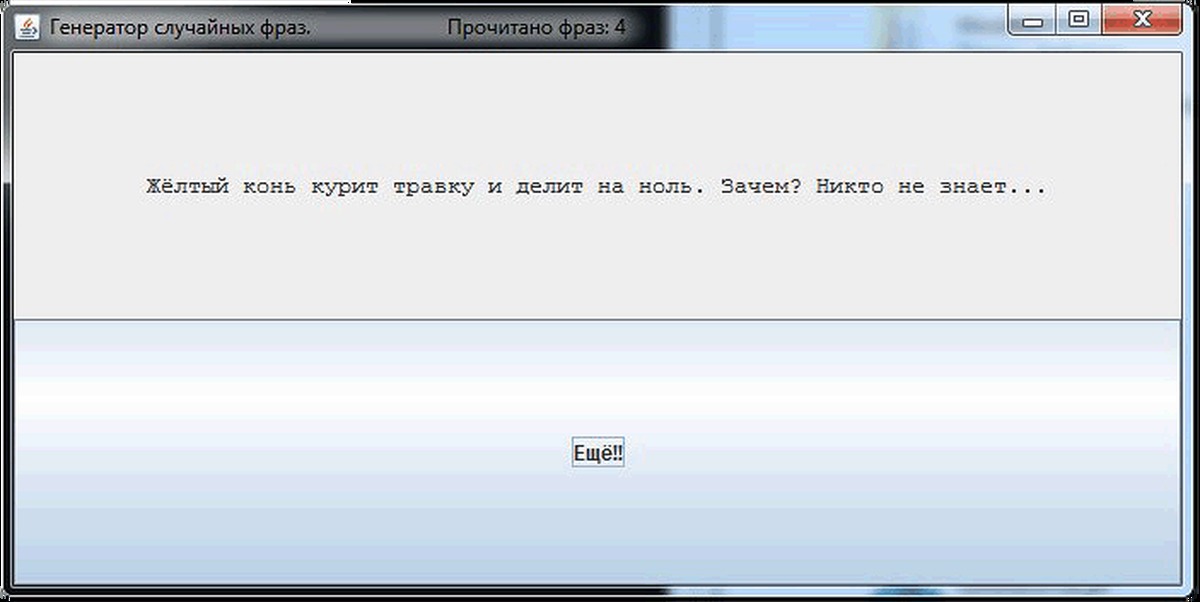 Генератор случайных фраз. Прочитано фраз: 4

Жёлтый конь курит травку и делит на ноль. Зачем? Никто не знает...

Ещё!!